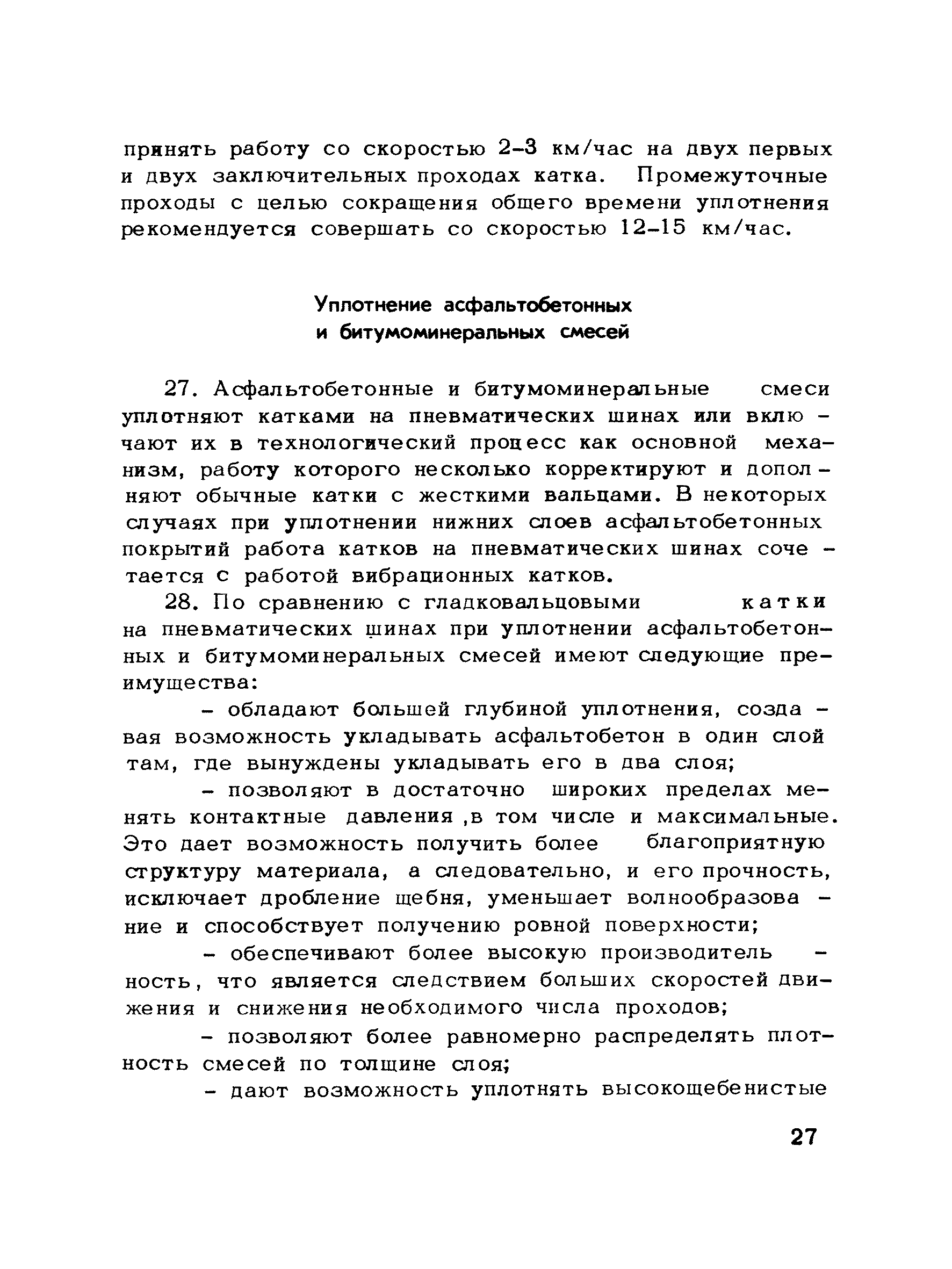 принять работу со скоростью 2-3 км/час на двух первых и двух заключительных проходах катка. Промежуточные проходы с целью сокращения общего времени уплотнения рекомендуется совершать со скоростью 12-15 км/час.

Уплотнение асфальтобетонных и битумоминеральных смесей

27. Асфальтобетонные и битумоминеральные смеси уплотняют катками на пневматических шинах или включают их в технологический процесс как основной механизм, работу которого несколько корректируют и дополняют обычные катки с жесткими вальцами. В некоторых случаях при уплотнении нижних слоев асфальтобетонных покрытий работа катков на пневматических шинах сочетается с работой вибрационных катков.

28. По сравнению с гладковальцовыми катки на пневматических шинах при уплотнении асфальтобетонных и битумоминеральных смесей имеют следующие преимущества:

- обладают большей глубиной уплотнения, создавая возможность укладывать асфальтобетон в один слой там, где вынуждены укладывать его в два слоя;

- позволяют в достаточно широких пределах менять контактные давления ,в том числе и максимальные. Это дает возможность получить более благоприятную структуру материала, а следовательно, и его прочность, исключает дробление щебня, уменьшает волнообразование и способствует получению ровной поверхности;

- обеспечивают более высокую производительность, что является следствием больших скоростей движения и снижения необходимого числа проходов;

- позволяют более равномерно распределять плотность смесей по толщине слоя;

- дают возможность уплотнять высокощебенистые

27